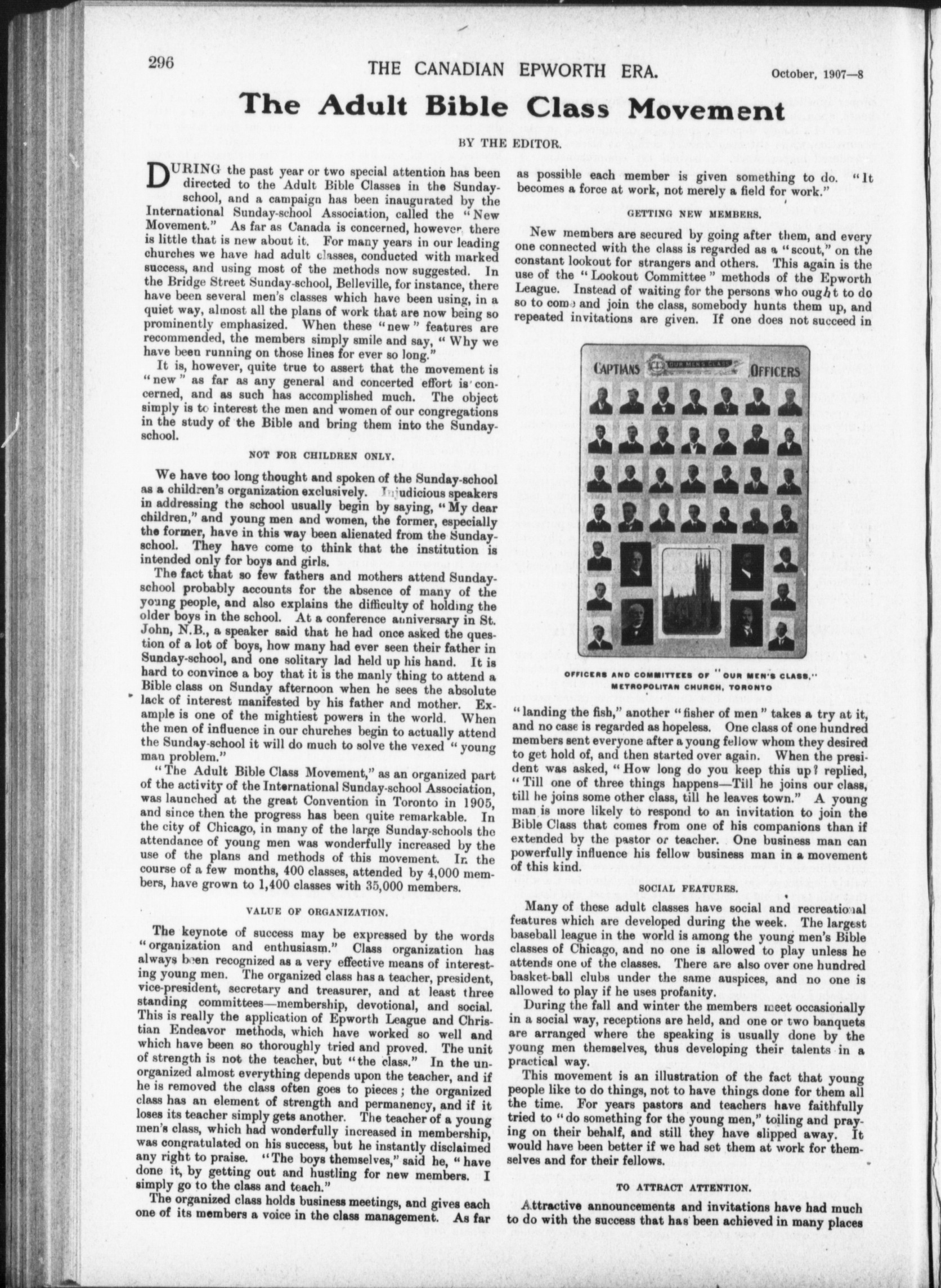 296 THE CANADIAN EPWORTH ERA. October, 1907—8

The Adult Bible Class Movement

BY THE EDITOR.

DURING the past year or two special attention has been directed to the Adult Bible Classes in the Sunday-school, and a campaign has been inaugurated by the International Sunday-school Association, called the "New Movement." As far as Canada is concerned, however there is little that is new about it. For many years in our leading churches we have had adult classes, conducted with marked success, and using most of the methods now suggested. In the Bridge Street Sunday-school, Belleville, for instance, there have been several men's classes which have been using, in a quiet way, almost all the plans of work that are now being so prominently emphasized. When these "new" features are recommended, the members simply smile and say, "Why we have been running on those lines for ever so long."

It is, however, quite true to assert that the movement is "new" as far as any general and concerted effort is concerned, and as such has accomplished much. The object simply is to interest the men and women of our congregations in the study of the Bible and bring them into the Sunday-school.

NOT FOR CHILDREN ONLY.

We have too long thought and spoken of the Sunday-school as a children's organization exclusively. Injudicious speakers in addressing the school usually begin by saying, "My dear children," and young men and women, the former, especially the former, have in this way been alienated from the Sunday-school. They have come to think that the institution is intended only for boys and girls.

The fact that so few fathers and mothers attend Sunday-school probably accounts for the absence of many of the young people, and also explains the difficulty of holding the older boys in the school. At a conference anniversary in St. John, N.B., a speaker said that he had once asked the question of a lot of boys, how many had ever seen their father in Sunday-school, and one solitary lad held up his hand. It is hard to convince a boy that it is the manly thing to attend a Bible class on Sunday afternoon when he sees the absolute lack of interest manifested by his father and mother. Example is one of the mightiest powers in the world. When the men of influence in our churches begin to actually attend the Sunday-school it will do much to solve the vexed "young man problem."

"The Adult Bible Class Movement," as an organized part of the activity of the International Sunday-school Association, was launched at the great Convention in Toronto in 1905, and since then the progress has been quite remarkable. In the city of Chicago, in many of the large Sunday-schools the attendance of young men was wonderfully increased by the use of the plans and methods of this movement. In the course of a few months, 400 classes, attended by 4,000 members, have grown to 1,400 classes with 35,000 members.

VALUE OF ORGANIZATION.

The keynote of success may be expressed by the words "organization and enthusiasm." Class organization has always been recognized as a very effective means of interesting young men. The organized class has a teacher, president, vice-president, secretary and treasurer, and at least three standing committees—membership, devotional, and social. This is really the application of Epworth League and Christian Endeavor methods, which have worked so well and which have been so thoroughly tried and proved. The unit of strength is not the teacher, but "the class." In the unorganized almost everything depends upon the teacher, and if he is removed the class often goes to pieces; the organized class has an element of strength and permanency, and if it loses its teacher simply gets another. The teacher of a young men's class, which had wonderfully increased in membership, was congratulated on his success, but he instantly disclaimed any right to praise. "The boys themselves," said he, "have done it, by getting out and hustling for new members. I simply go to the class and teach."

The organized class holds business meetings, and gives each one of its members a voice in the class management. As far as possible each member is given something to do. "It becomes a force at work, not merely a field for work."

GETTING NEW MEMBERS.

New members are secured by going after them, and every one connected with the class is regarded as a "scout," on the constant lookout for strangers and others. This again is the use of the "Lookout Committee" methods of the Epworth League. Instead of waiting for the persons who ought to do so to come and join the class, somebody hunts them up, and repeated invitations are given. If one does not succeed in

CAPTIANS OUR MEN'S CLASS OFFICERS

OFFICERS AND COMMITTEES OF "OUR MEN'S CLASS," METROPOLITAN CHURCH, TORONTO

"landing the fish," another "fisher of men" takes a try at it, and no case is regarded as hopeless. One class of one hundred members sent everyone after a young fellow whom they desired to get hold of, and then started over again. When the president was asked, "How long do you keep this up? replied, "Till one of three things happens—Till he joins our class, till he joins some other class, till he leaves town." A young man is more likely to respond to an invitation to join the Bible Class that comes from one of his companions than if extended by the pastor or teacher. One business man can powerfully influence his fellow business man in a movement of this kind.

SOCIAL FEATURES.

Many of these adult classes have social and recreational features which are developed during the week. The largest baseball league in the world is among the young men's Bible classes of Chicago, and no one is allowed to play unless he attends one of the classes. There are also over one hundred basket-ball clubs under the same auspices, and no one is allowed to play if he uses profanity.

During the fall and winter the members meet occasionally in a social way, receptions are held, and one or two banquets are arranged where the speaking is usually done by the young men themselves, thus developing their talents in a practical way.

This movement is an illustration of the fact that young people like to do things, not to have things done for them all the time. For years pastors and teachers have faithfully tried to "do something for the young men," toiling and praying on their behalf, and still they have slipped away. It would have been better if we had set them at work for themselves and for their fellows.

TO ATTRACT ATTENTION.

Attractive announcements and invitations have had much to do with the success that has been achieved in many places